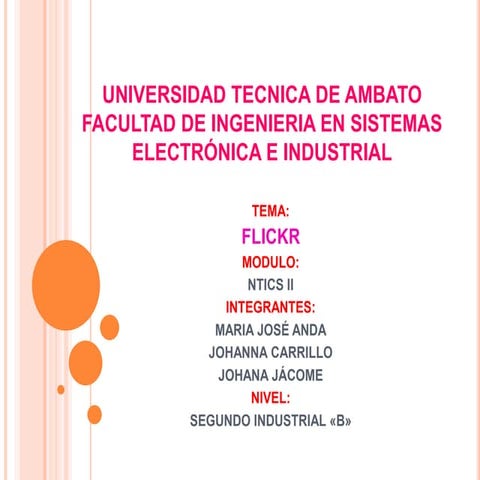 UNIVERSIDAD TECNICA DE AMBATO
FACULTAD DE INGENIERIA EN SISTEMAS
ELECTRÓNICA E INDUSTRIAL

TEMA:
FLICKR
MODULO:
NTICS II
INTEGRANTES:
MARIA JOSÉ ANDA
JOHANNA CARRILLO
JOHANA JÁCOME
NIVEL:
SEGUNDO INDUSTRIAL «B»